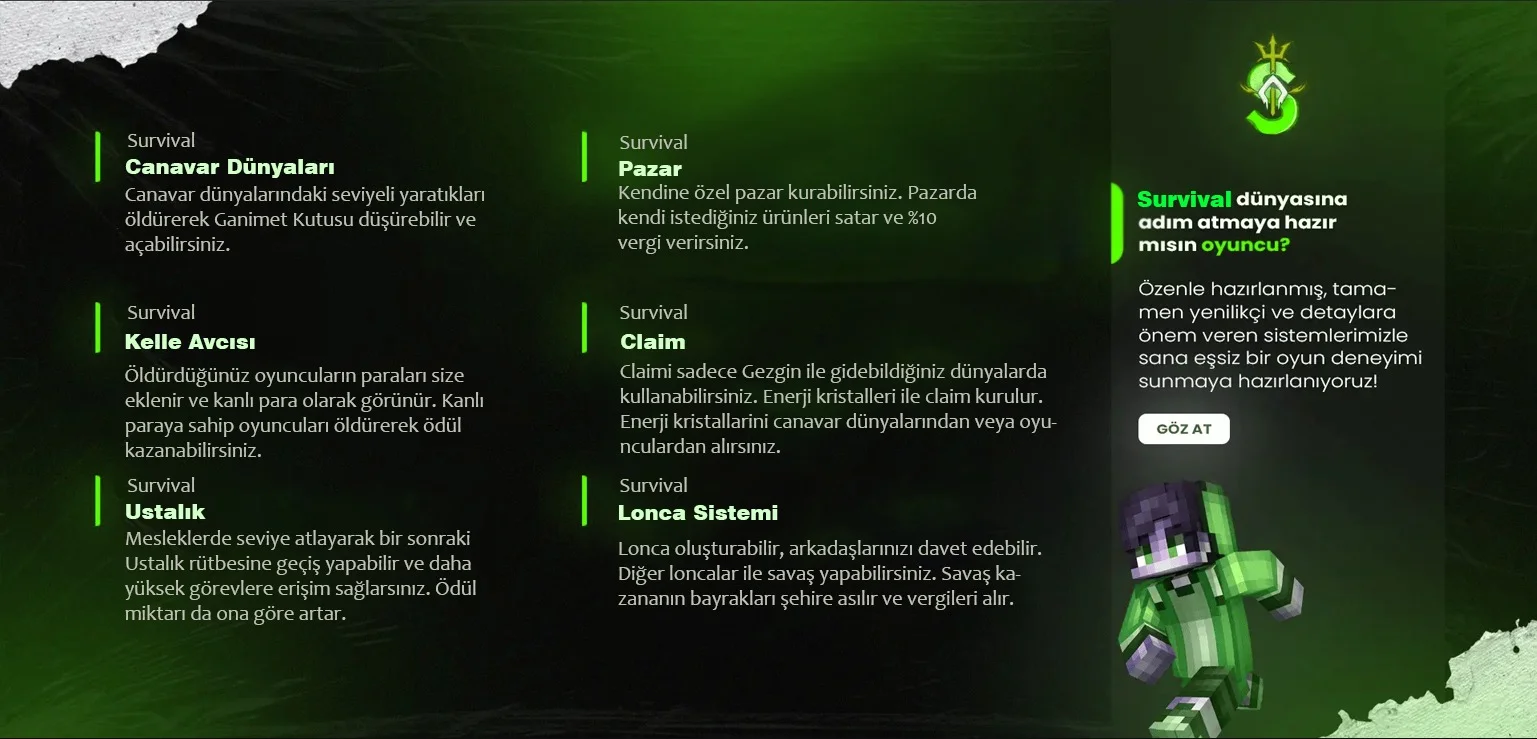 Survival
Canavar Dünyaları
Canavar dünyalarındaki seviyeli yaratıkları öldürerek Ganimet Kutusu düşürebilir ve açabilirsiniz.

Survival
Kelle Avcısı
Öldürdüğünüz oyuncuların paraları size eklenir ve kanlı para olarak görünür. Kanlı paraya sahip oyuncuları öldürerek ödül kazanabilirsiniz.

Survival
Ustalık
Mesleklerde seviye atlayarak bir sonraki Ustalık rütbesine geçiş yapabilir ve daha yüksek görevlere erişim sağlarsınız. Ödül miktarı da ona göre artar.

Survival
Pazar
Kendine özel pazar kurabilirsiniz. Pazarda kendi istediğiniz ürünleri satar ve %10 vergi verirsiniz.

Survival
Claim
Claimi sadece Gezgin ile gidebildiğiniz dünyalarda kullanabilirsiniz. Enerji kristalleri ile claim kurulur. Enerji kristallarini canavar dünyalarından veya oyunculardan alırsınız.

Survival
Lonca Sistemi
Lonca oluşturabilir, arkadaşlarınızı davet edebilir. Diğer loncalar ile savaş yapabilirsiniz. Savaş kazananın bayrakları şehire asılır ve vergileri alır.

Survival dünyasına adım atmaya hazır mısın oyuncu?

Özenle hazırlanmış, tamamen yenilikçi ve detaylara önem veren sistemlerimizle sana eşsiz bir oyun deneyimi sunmaya hazırlanıyoruz!

GÖZ AT